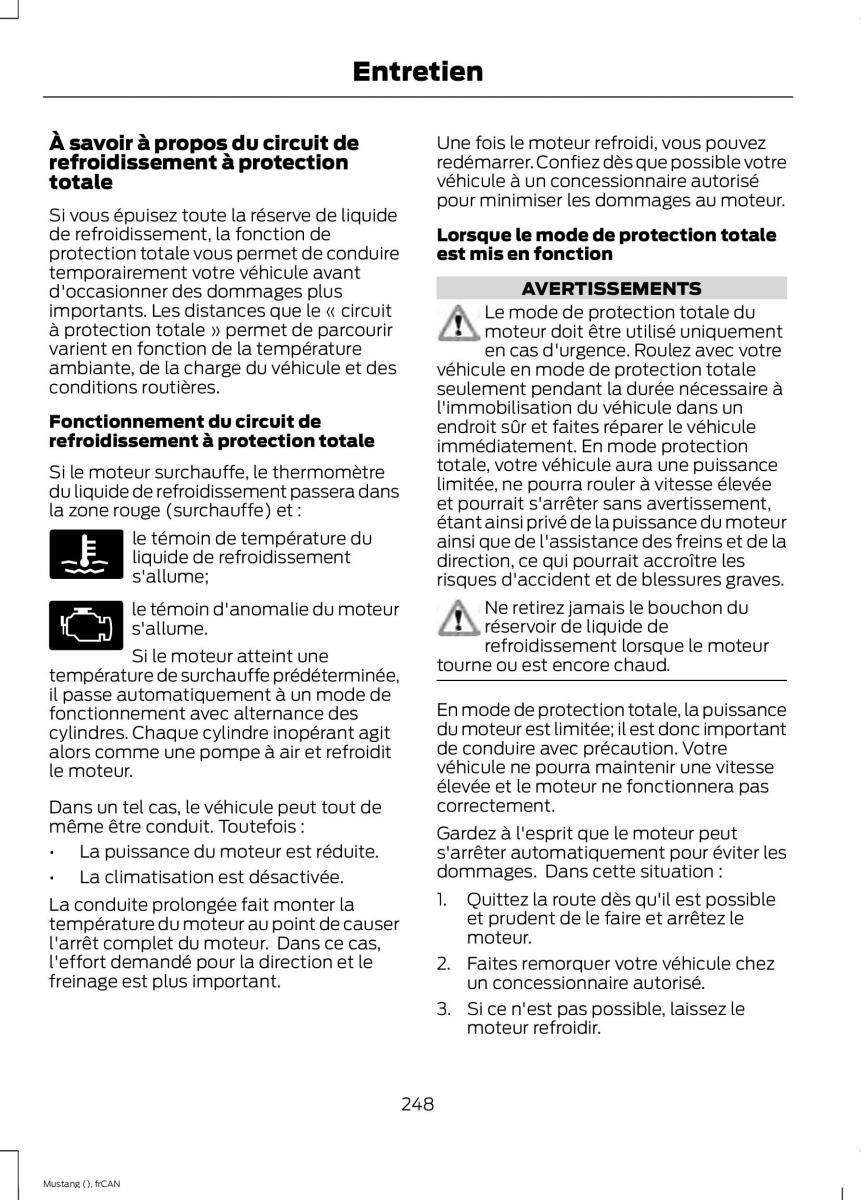 Entretien

À savoir à propos du circuit de refroidissement à protection totale

Si vous épuisez toute la réserve de liquide de refroidissement, la fonction de protection totale vous permet de conduire temporairement votre véhicule avant d'occasionner des dommages plus importants. Les distances que le « circuit à protection totale » permet de parcourir varient en fonction de la température ambiante, de la charge du véhicule et des conditions routières.

Fonctionnement du circuit de refroidissement à protection totale

Si le moteur surchauffe, le thermomètre du liquide de refroidissement passera dans la zone rouge (surchauffe) et :

le témoin de température du liquide de refroidissement s'allume;

le témoin d'anomalie du moteur s'allume.

Si le moteur atteint une température de surchauffe prédéterminée, il passe automatiquement à un mode de fonctionnement avec alternance des cylindres. Chaque cylindre inopérant agit alors comme une pompe à air et refroidit le moteur.

Dans un tel cas, le véhicule peut tout de même être conduit. Toutefois :

• La puissance du moteur est réduite.
• La climatisation est désactivée.

La conduite prolongée fait monter la température du moteur au point de causer l'arrêt complet du moteur. Dans ce cas, l'effort demandé pour la direction et le freinage est plus important.

Une fois le moteur refroidi, vous pouvez redémarrer. Confiez dès que possible votre véhicule à un concessionnaire autorisé pour minimiser les dommages au moteur.

Lorsque le mode de protection totale est mis en fonction

AVERTISSEMENTS

Le mode de protection totale du moteur doit être utilisé uniquement en cas d'urgence. Roulez avec votre véhicule en mode de protection totale seulement pendant la durée nécessaire à l'immobilisation du véhicule dans un endroit sûr et faites réparer le véhicule immédiatement. En mode protection totale, votre véhicule aura une puissance limitée, ne pourra rouler à vitesse élevée et pourrait s'arrêter sans avertissement, étant ainsi privé de la puissance du moteur ainsi que de l'assistance des freins et de la direction, ce qui pourrait accroître les risques d'accident et de blessures graves.

Ne retirez jamais le bouchon du réservoir de liquide de refroidissement lorsque le moteur tourne ou est encore chaud.

En mode de protection totale, la puissance du moteur est limitée; il est donc important de conduire avec précaution. Votre véhicule ne pourra maintenir une vitesse élevée et le moteur ne fonctionnera pas correctement.

Gardez à l'esprit que le moteur peut s'arrêter automatiquement pour éviter les dommages. Dans cette situation :

1. Quittez la route dès qu'il est possible et prudent de le faire et arrêtez le moteur.
2. Faites remorquer votre véhicule chez un concessionnaire autorisé.
3. Si ce n'est pas possible, laissez le moteur refroidir.

248

Mustang (), frCAN